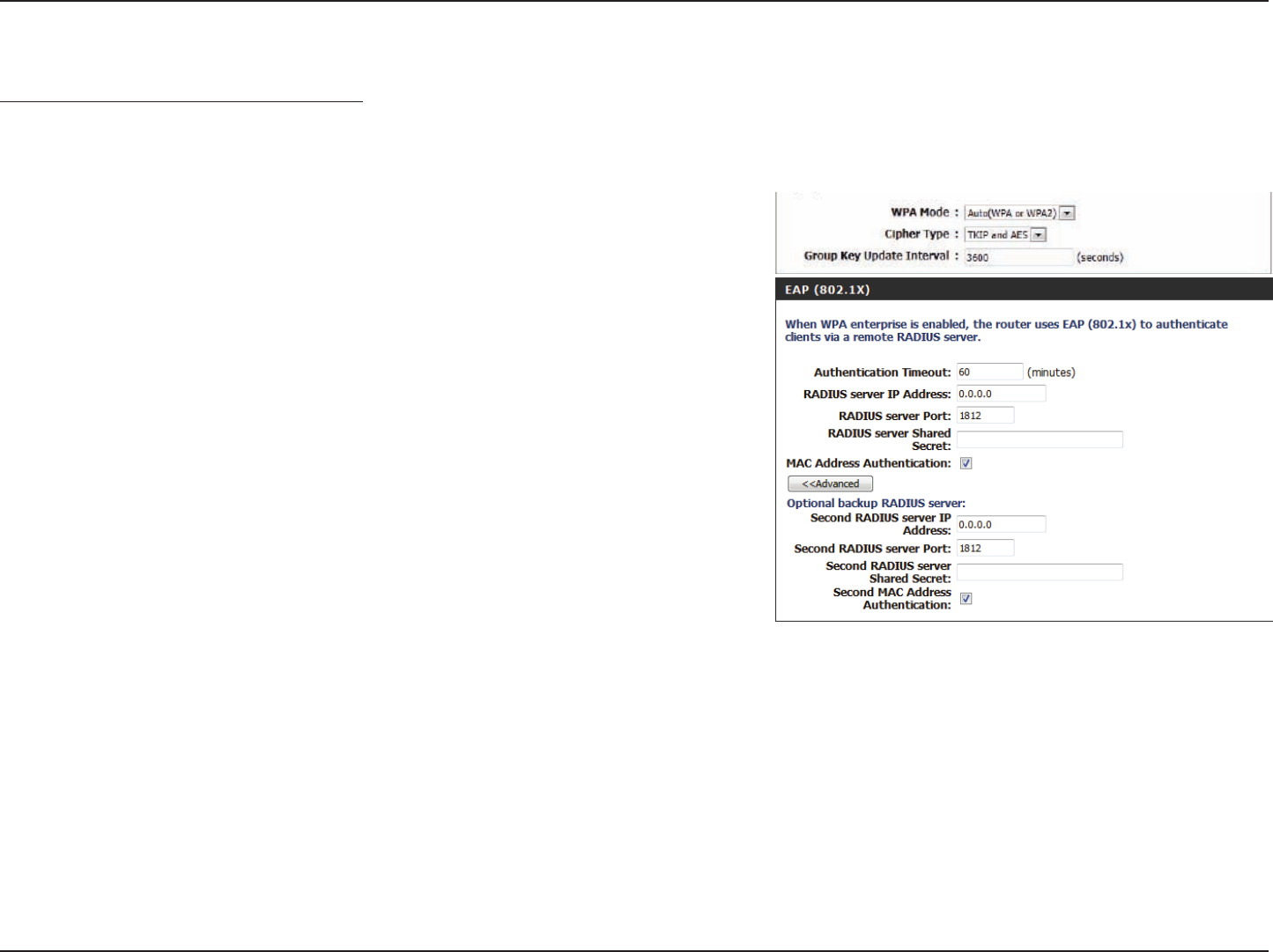 WPA Mode : Auto(WPA or WPA2)

Cipher Type : TKIP and AES

Group Key Update Interval : 3600 (seconds)

EAP (802.1X)

When WPA enterprise is enabled, the router uses EAP (802.1x) to authenticate clients via a remote RADIUS server.

Authentication Timeout: 60 (minutes)

RADIUS server IP Address: 0.0.0.0

RADIUS server Port: 1812

RADIUS server Shared Secret:

MAC Address Authentication:

<<Advanced

Optional backup RADIUS server:

Second RADIUS server IP Address: 0.0.0.0

Second RADIUS server Port: 1812

Second RADIUS server Shared Secret:

Second MAC Address Authentication: